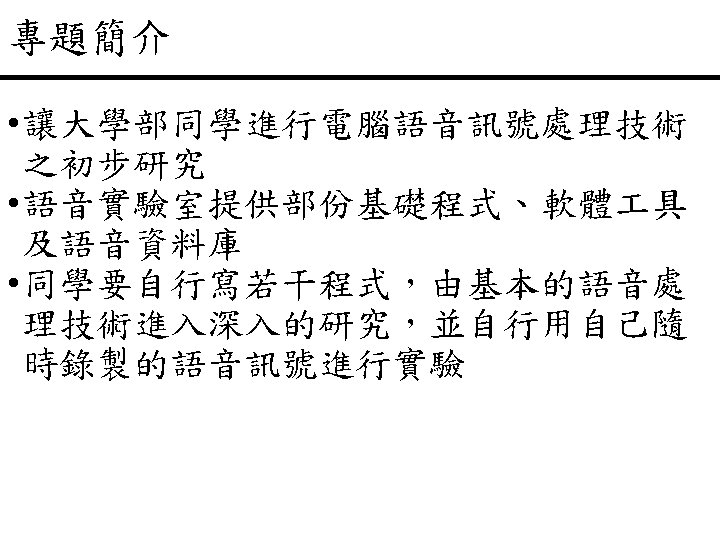 專題簡介

• 讓大學部同學進行電腦語音訊號處理技術之初步研究
• 語音實驗室提供部份基礎程式、軟體工具及語音資料庫
• 同學要自行寫若干程式，由基本的語音處理技術進入深入的研究，並自行用自己隨時錄製的語音訊號進行實驗